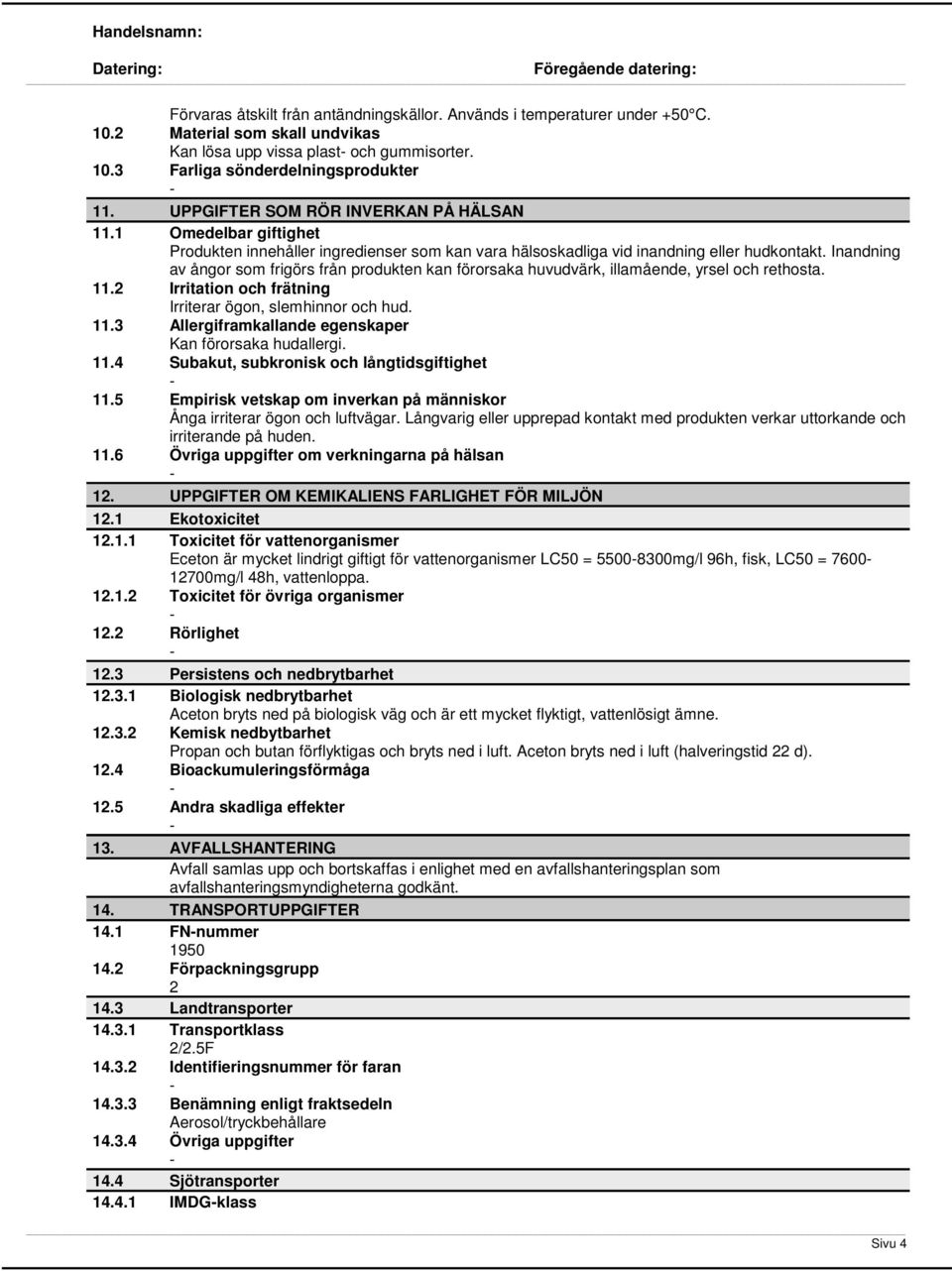 Handelsnamn:

Datering: Föregående datering:

Förvaras åtskilt från antändningskällor. Används i temperaturer under +50°C.

10.2 Material som skall undvikas
Kan lösa upp vissa plast- och gummisorter.

10.3 Farliga sönderdelningsprodukter
-

11. UPPGIFTER SOM RÖR INVERKAN PÅ HÄLSAN

11.1 Omedelbar giftighet
Produkten innehåller ingredienser som kan vara hälsoskadliga vid inandning eller hudkontakt. Inandning av ångor som frigörs från produkten kan förorsaka huvudvärk, illamående, yrsel och rethosta.

11.2 Irritation och frätning
Irriterar ögon, slemhinnor och hud.

11.3 Allergiframkallande egenskaper
Kan förorsaka hudallergi.

11.4 Subakut, subkronisk och långtidsgiftighet
-

11.5 Empirisk vetskap om inverkan på människor
Ånga irriterar ögon och luftvägar. Långvarig eller upprepad kontakt med produkten verkar uttorkande och irriterande på huden.

11.6 Övriga uppgifter om verkningarna på hälsan
-

12. UPPGIFTER OM KEMIKALIENS FARLIGHET FÖR MILJÖN

12.1 Ekotoxicitet

12.1.1 Toxicitet för vattenorganismer
Eceton är mycket lindrigt giftigt för vattenorganismer LC50 = 5500-8300mg/l 96h, fisk, LC50 = 7600-12700mg/l 48h, vattenloppa.

12.1.2 Toxicitet för övriga organismer
-

12.2 Rörlighet
-

12.3 Persistens och nedbrytbarhet

12.3.1 Biologisk nedbrytbarhet
Aceton bryts ned på biologisk väg och är ett mycket flyktigt, vattenlösigt ämne.

12.3.2 Kemisk nedbytbarhet
Propan och butan förflyktigas och bryts ned i luft. Aceton bryts ned i luft (halveringstid 22 d).

12.4 Bioackumuleringsförmåga
-

12.5 Andra skadliga effekter
-

13. AVFALLSHANTERING
Avfall samlas upp och bortskaffas i enlighet med en avfallshanteringsplan som avfallshanteringsmyndigheterna godkänt.

14. TRANSPORTUPPGIFTER

14.1 FN-nummer
1950

14.2 Förpackningsgrupp
2

14.3 Landtransporter

14.3.1 Transportklass
2/2.5F

14.3.2 Identifieringsnummer för faran
-

14.3.3 Benämning enligt fraktsedeln
Aerosol/tryckbehållare

14.3.4 Övriga uppgifter
-

14.4 Sjötransporter

14.4.1 IMDG-klass

Sivu 4